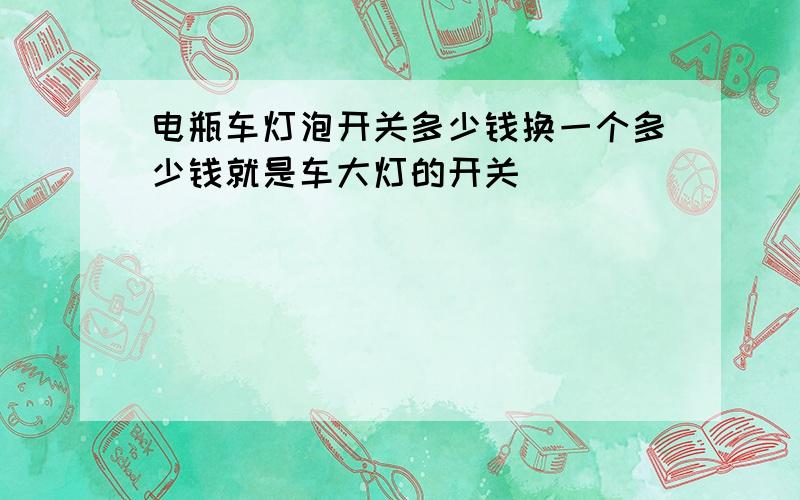 电瓶车灯泡开关多少钱换一个多少钱就是车大灯的开关

ABC

Back to School